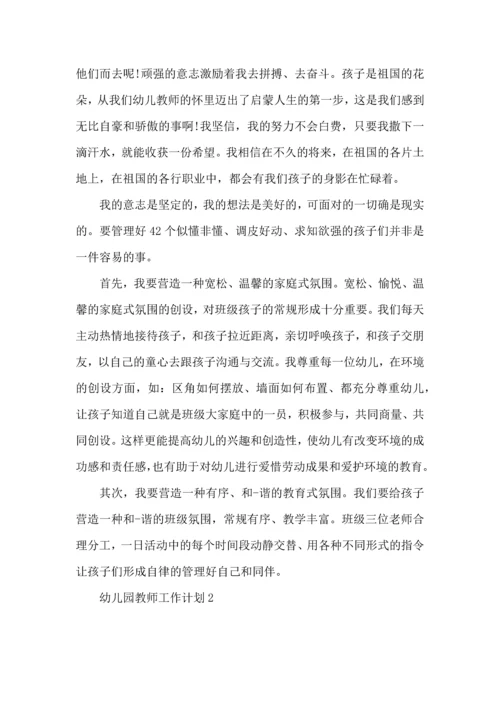 他们而去呢!顽强的意志激励着我去拼搏、去奋斗。孩子是祖国的花朵，从我们幼儿教师的怀里迈出了启蒙人生的第一步，这是我们感到无比自豪和骄傲的事啊!我坚信，我的努力不会白费，只要我撒下一滴汗水，就能收获一份希望。我相信在不久的将来，在祖国的各片土地上，在祖国的各行职业中，都会有我们孩子的身影在忙碌着。

我的意志是坚定的，我的想法是美好的，可面对的一切确是现实的。要管理好 42 个似懂非懂、调皮好动、求知欲强的孩子们并非是一件容易的事。

首先，我要营造一种宽松、温馨的家庭式氛围。宽松、愉悦、温馨的家庭式氛围的创设，对班级孩子的常规形成十分重要。我们每天主动热情地接待孩子，和孩子拉近距离，亲切呼唤孩子，和孩子交朋友，以自己的童心去跟孩子沟通与交流。我尊重每一位幼儿，在环境的创设方面，如：区角如何摆放、墙面如何布置、都充分尊重幼儿，让孩子知道自己就是班级大家庭中的一员，积极参与，共同商量、共同创设。这样更能提高幼儿的兴趣和创造性，使幼儿有改变环境的成功感和责任感，也有助于对幼儿进行爱惜劳动成果和爱护环境的教育。

其次，我要营造一种有序、和-谐的教育式氛围。我们要给孩子营造一种和-谐的班级氛围，常规有序、教学丰富。班级三位老师合理分工，一日活动中的每个时间段动静交替、用各种不同形式的指令让孩子们形成自律的管理好自己和同伴。

幼儿园教师工作计划 2